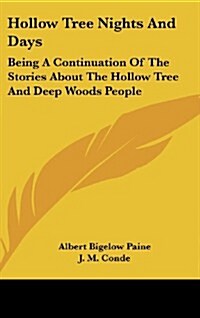 Hollow Tree Nights And Days

Being A Continuation Of The Stories About The Hollow Tree And Deep Woods People

Albert Bigelow Paine
J. M. Conde